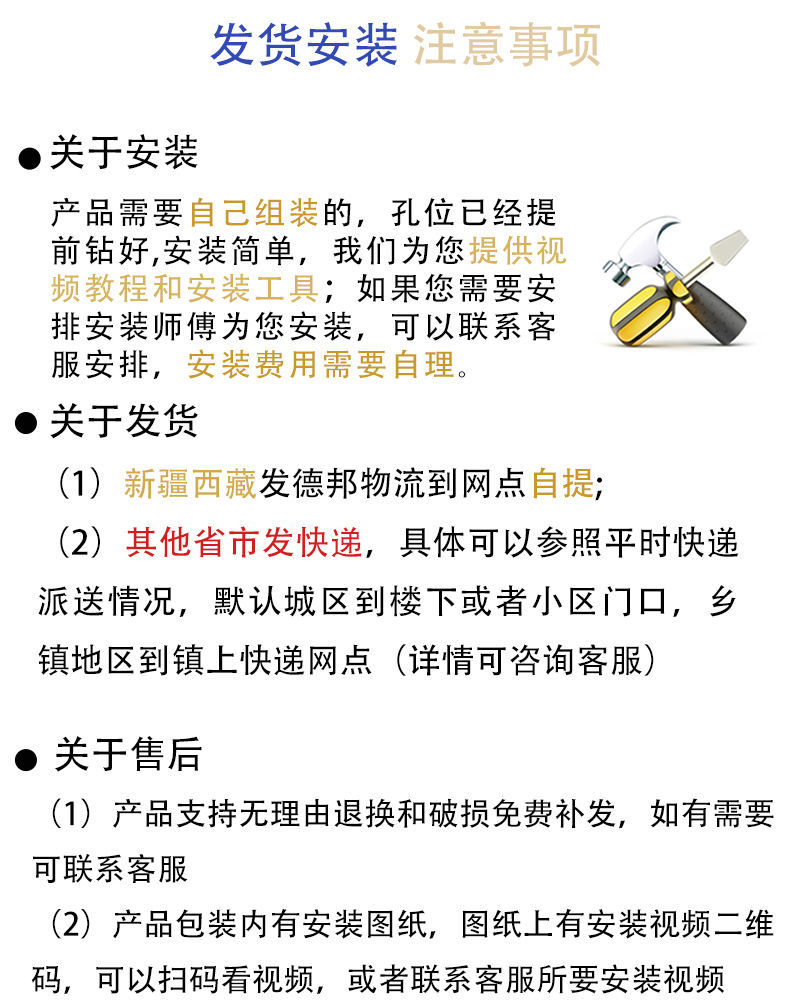 发货安装 注意事项

● 关于安装

产品需要自己组装的，孔位已经提前钻好,安装简单，我们为您提供视频教程和安装工具；如果您需要安排安装师傅为您安装，可以联系客服安排，安装费用需要自理。

● 关于发货

（1）新疆西藏发德邦物流到网点自提;

（2）其他省市发快递，具体可以参照平时快递派送情况，默认城区到楼下或者小区门口，乡镇地区到镇上快递网点（详情可咨询客服）

● 关于售后

（1）产品支持无理由退换和破损免费补发，如有需要可联系客服

（2）产品包装内有安装图纸，图纸上有安装视频二维码，可以扫码看视频，或者联系客服所要安装视频